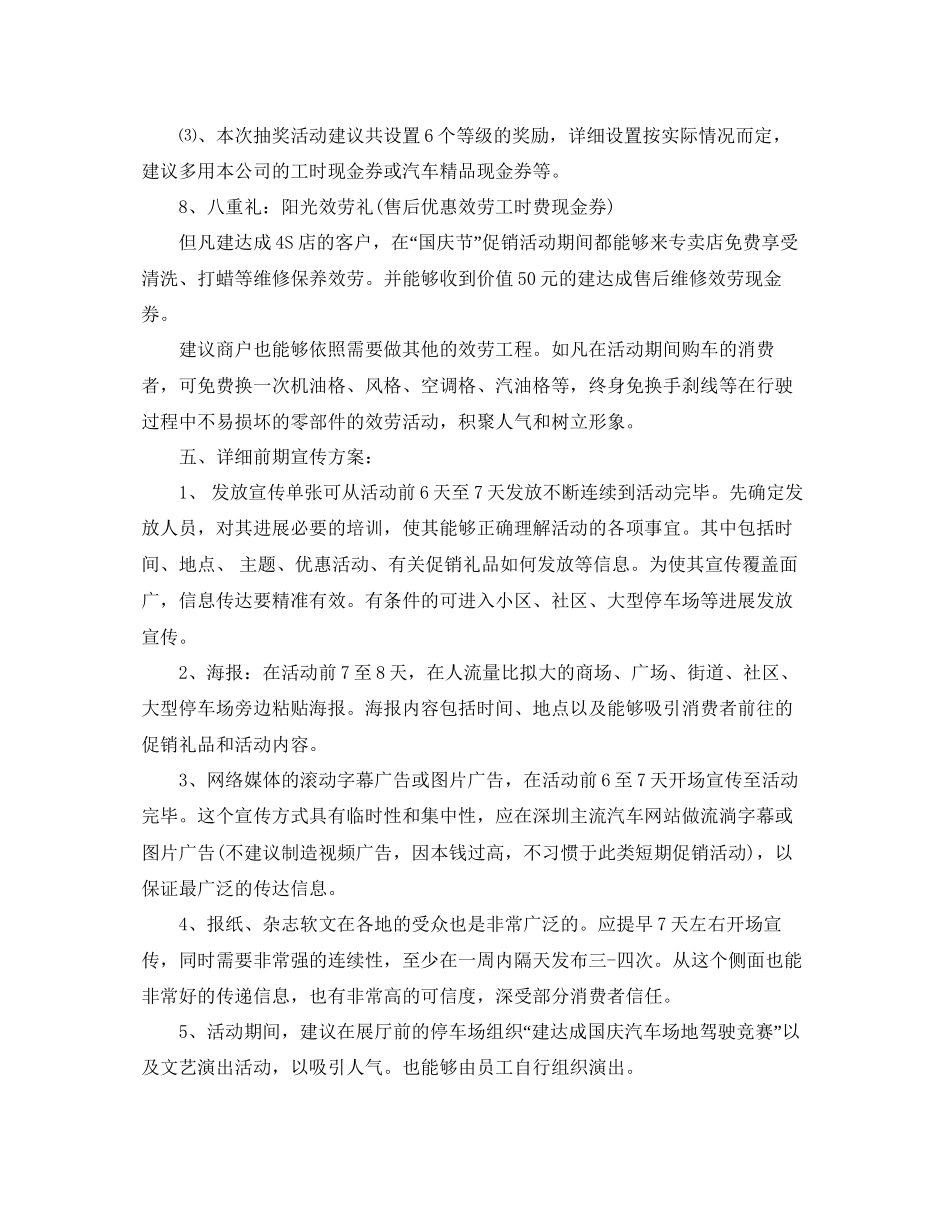 ⑶、本次抽奖活动建议共设置6个等级的奖励，详细设置按实际情况而定，建议多用本公司的工时现金券或汽车精品现金券等。

8、八重礼：阳光效劳礼(售后优惠效劳工时费现金券)

但凡建达成4S店的客户，在“国庆节”促销活动期间都能够来专卖店免费享受清洗、打蜡等维修保养效劳。并能够收到价值50元的建达成售后维修效劳现金券。

建议商户也能够依照需要做其他的效劳工程。如凡在活动期间购车的消费者，可免费换一次机油格、风格、空调格、汽油格等，终身免换手刹线等在行驶过程中不易损坏的零部件的效劳活动，积聚人气和树立形象。

五、详细前期宣传方案：

1、 发放宣传单张可从活动前6天至7天发放不断连续到活动完毕。先确定发放人员，对其进展必要的培训，使其能够正确理解活动的各项事宜。其中包括时间、地点、 主题、优惠活动、有关促销礼品如何发放等信息。为使其宣传覆盖面广，信息传达要精准有效。有条件的可进入小区、社区、大型停车场等进展发放宣传。

2、海报：在活动前7至8天，在人流量比拟大的商场、广场、街道、社区、大型停车场旁边粘贴海报。海报内容包括时间、地点以及能够吸引消费者前往的促销礼品和活动内容。

3、网络媒体的滚动字幕广告或图片广告，在活动前6至7天开场宣传至活动完毕。这个宣传方式具有临时性和集中性，应在深圳主流汽车网站做流淌字幕或图片广告(不建议制造视频广告，因本钱过高，不习惯于此类短期促销活动)，以保证最广泛的传达信息。

4、报纸、杂志软文在各地的受众也是非常广泛的。应提早7天左右开场宣传，同时需要非常强的连续性，至少在一周内隔天发布三-四次。从这个侧面也能非常好的传递信息，也有非常高的可信度，深受部分消费者信任。

5、活动期间，建议在展厅前的停车场组织“建达成国庆汽车场地驾驶竞赛”以及文艺演出活动，以吸引人气。也能够由员工自行组织演出。